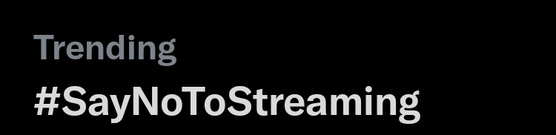 Trending
#SayNoToStreaming